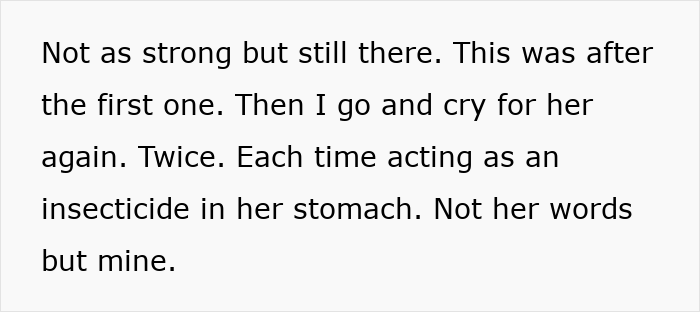 Not as strong but still there. This was after the first one. Then I go and cry for her again. Twice. Each time acting as an insecticide in her stomach. Not her words but mine.